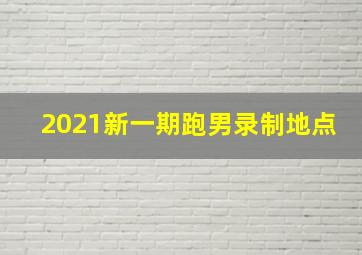 2021新一期跑男录制地点